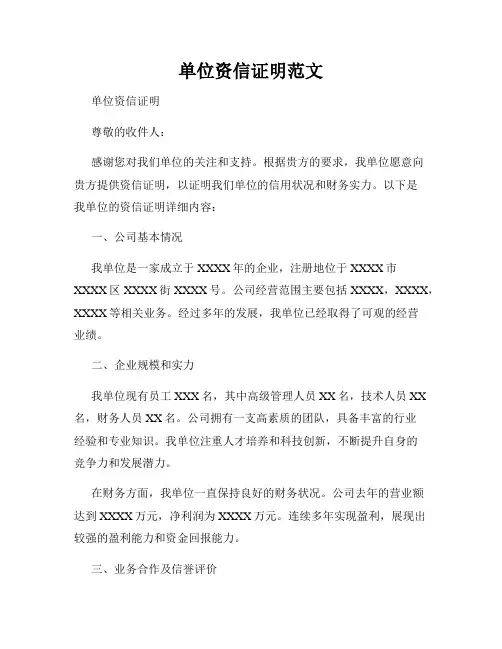 单位资信证明范文

单位资信证明

尊敬的收件人：

感谢您对我们单位的关注和支持。根据贵方的要求，我单位愿意向贵方提供资信证明，以证明我们单位的信用状况和财务实力。以下是我单位的资信证明详细内容：

一、公司基本情况

我单位是一家成立于XXXX年的企业，注册地位于XXXX市XXXX区XXXX街XXXX号。公司经营范围主要包括XXXX，XXXX，XXXX等相关业务。经过多年的发展，我单位已经取得了可观的经营业绩。

二、企业规模和实力

我单位现有员工XXX名，其中高级管理人员XX名，技术人员XX名，财务人员XX名。公司拥有一支高素质的团队，具备丰富的行业经验和专业知识。我单位注重人才培养和科技创新，不断提升自身的竞争力和发展潜力。

在财务方面，我单位一直保持良好的财务状况。公司去年的营业额达到XXXX万元，净利润为XXXX万元。连续多年实现盈利，展现出较强的盈利能力和资金回报能力。

三、业务合作及信誉评价